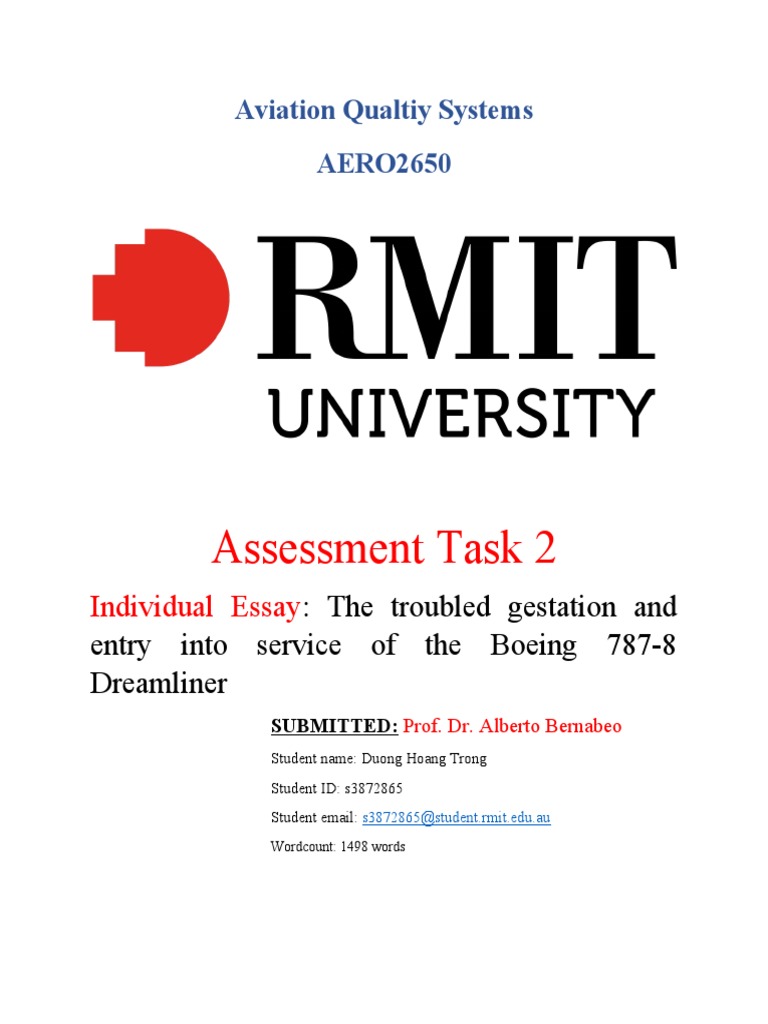 Aviation Qualtiy Systems

AERO2650

RMIT UNIVERSITY

Assessment Task 2

Individual Essay: The troubled gestation and entry into service of the Boeing 787-8 Dreamliner

SUBMITTED: Prof. Dr. Alberto Bernabeo

Student name: Duong Hoang Trong

Student ID: s3872865

Student email: s3872865@student.rmit.edu.au

Wordcount: 1498 words